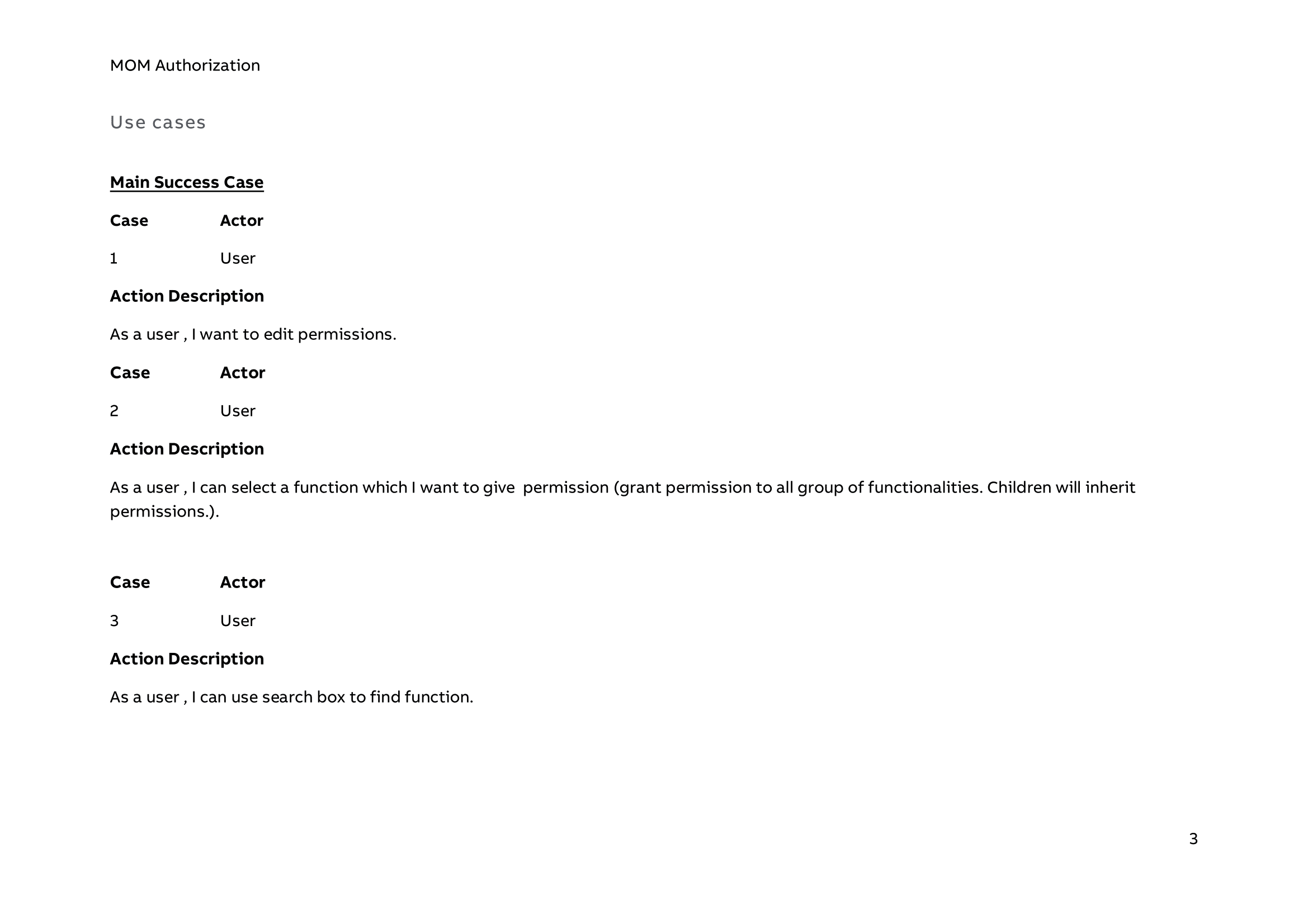 MOM Authorization

Use cases

Main Success Case

| Case | Actor |
|---|---|
| 1 | User |

Action Description

As a user , I want to edit permissions.

| Case | Actor |
|---|---|
| 2 | User |

Action Description

As a user , I can select a function which I want to give permission (grant permission to all group of functionalities. Children will inherit permissions.).

| Case | Actor |
|---|---|
| 3 | User |

Action Description

As a user , I can use search box to find function.

3